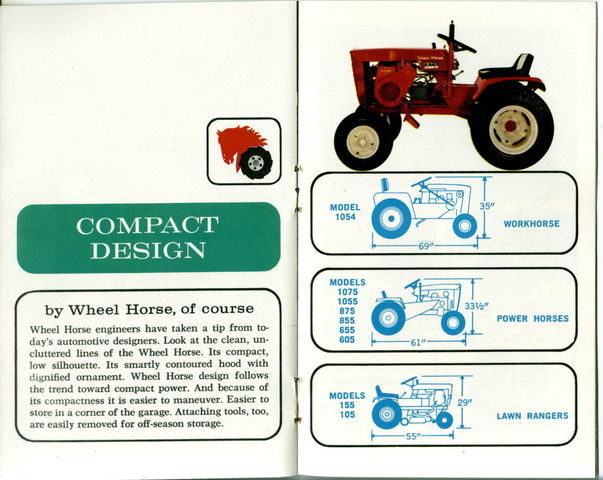 COMPACT DESIGN

by Wheel Horse, of course

Wheel Horse engineers have taken a tip from today's automotive designers. Look at the clean, uncluttered lines of the Wheel Horse. Its compact, low silhouette. Its smartly contoured hood with dignified ornament. Wheel Horse design follows the trend toward compact power. And because of its compactness it is easier to maneuver. Easier to store in a corner of the garage. Attaching tools, too, are easily removed for off-season storage.

MODEL
1054

35"

69"

WORKHORSE

MODELS
1075
1055
875
855
655
605

33½"

61"

POWER HORSES

MODELS
155
105

29"

55"

LAWN RANGERS